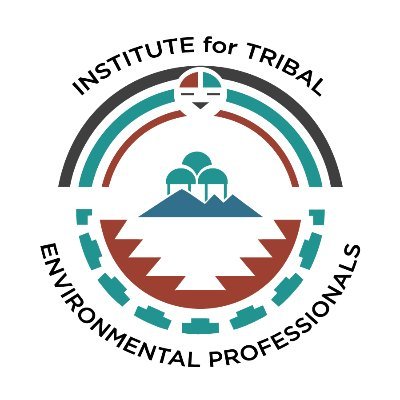 INSTITUTE for TRIBAL

ENVIRONMENTAL PROFESSIONALS